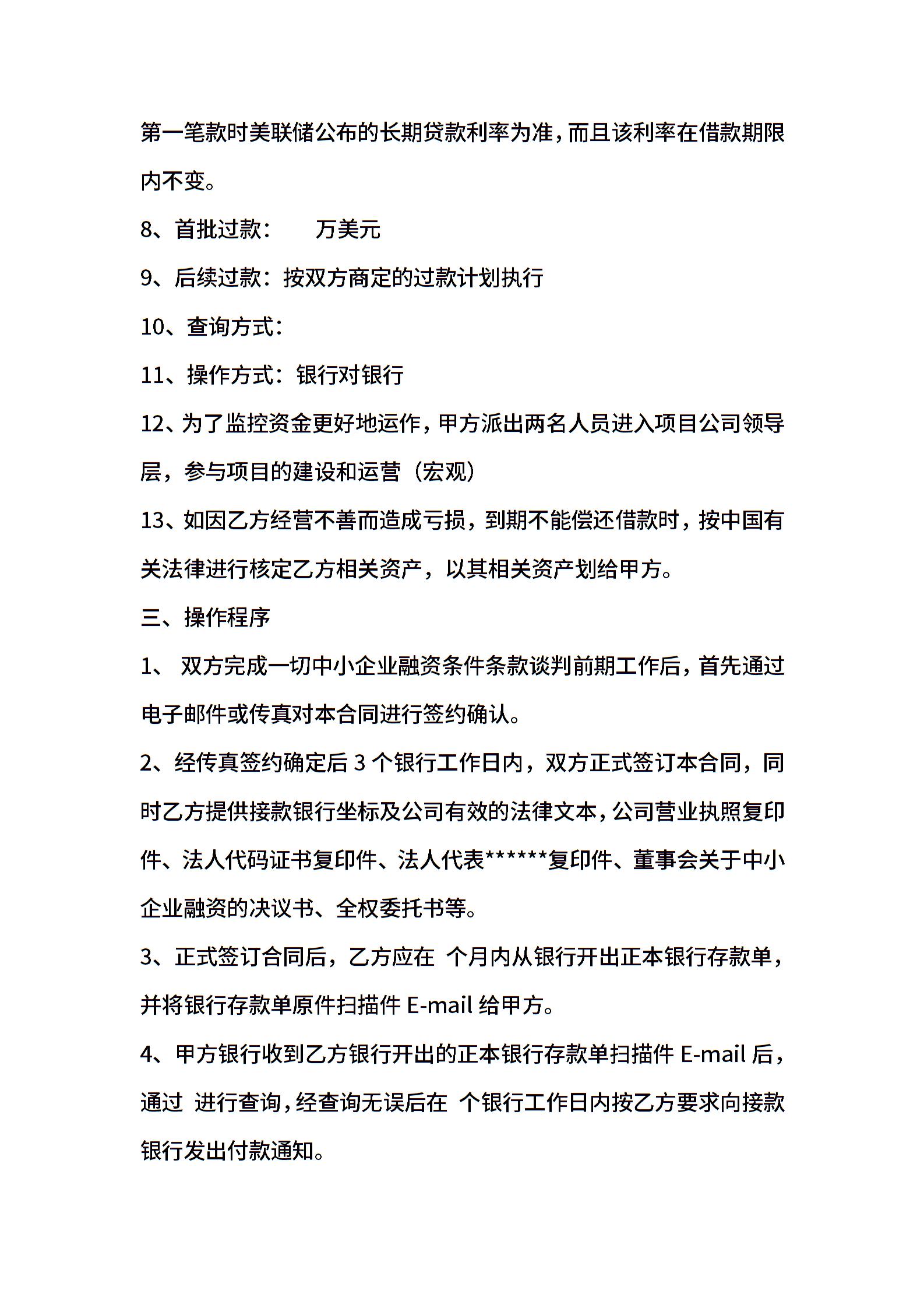 第一笔款时美联储公布的长期贷款利率为准，而且该利率在借款期限内不变。

8、首批过款：　　万美元

9、后续过款：按双方商定的过款计划执行

10、查询方式：

11、操作方式：银行对银行

12、为了监控资金更好地运作，甲方派出两名人员进入项目公司领导层，参与项目的建设和运营（宏观）

13、如因乙方经营不善而造成亏损，到期不能偿还借款时，按中国有关法律进行核定乙方相关资产，以其相关资产划给甲方。

三、操作程序

1、 双方完成一切中小企业融资条件条款谈判前期工作后，首先通过电子邮件或传真对本合同进行签约确认。

2、经传真签约确定后 3 个银行工作日内，双方正式签订本合同，同时乙方提供接款银行坐标及公司有效的法律文本，公司营业执照复印件、法人代码证书复印件、法人代表******复印件、董事会关于中小企业融资的决议书、全权委托书等。

3、正式签订合同后，乙方应在 个月内从银行开出正本银行存款单，并将银行存款单原件扫描件 E-mail 给甲方。

4、甲方银行收到乙方银行开出的正本银行存款单扫描件 E-mail 后，通过 进行查询，经查询无误后在 个银行工作日内按乙方要求向接款银行发出付款通知。